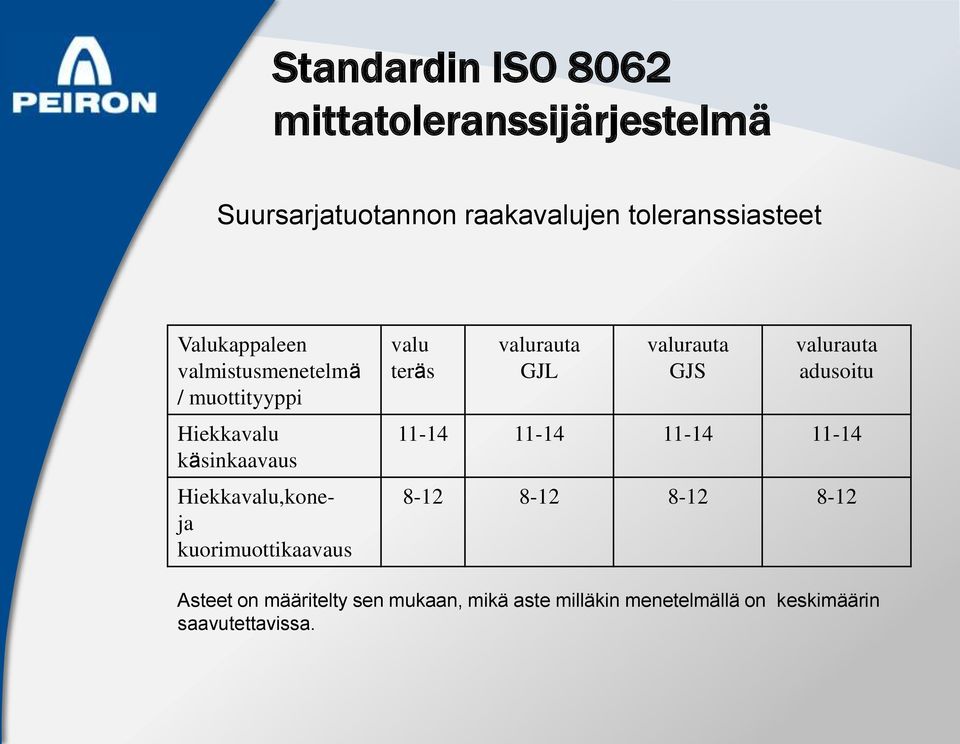 PEIRON

Standardin ISO 8062 mittatoleranssijärjestelmä

Suursarjatuotannon raakavalujen toleranssiasteet

| Valukappaleen valmistusmenetelmä / muottityyppi | valu teräs | valurauta GJL | valurauta GJS | valurauta adusoitu |
|---|---|---|---|---|
| Hiekkavalu käsinkaavaus | 11-14 | 11-14 | 11-14 | 11-14 |
| Hiekkavalu,kone- ja kuorimuottikaavaus | 8-12 | 8-12 | 8-12 | 8-12 |

Asteet on määritelty sen mukaan, mikä aste milläkin menetelmällä on keskimäärin saavutettavissa.